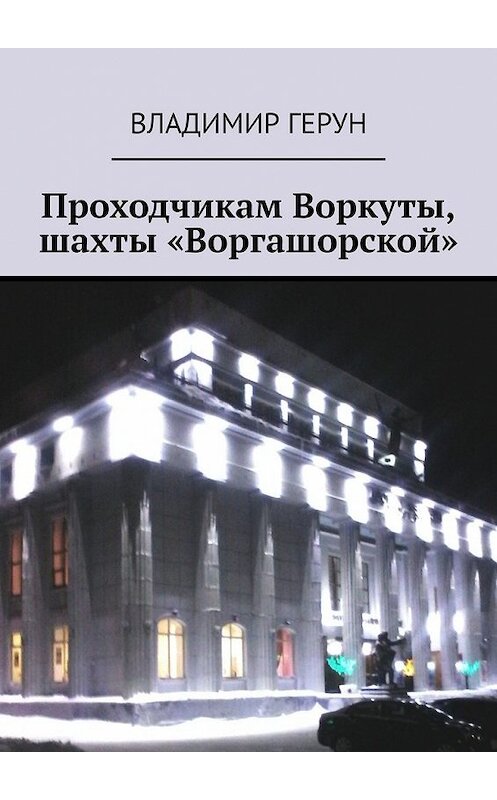 ВЛАДИМИР ГЕРУН

Проходчикам Воркуты, шахты «Воргашорской»